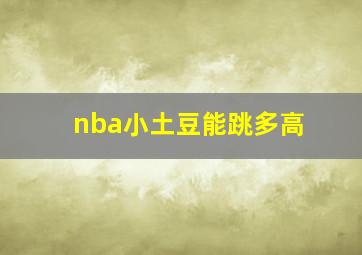 nba小土豆能跳多高